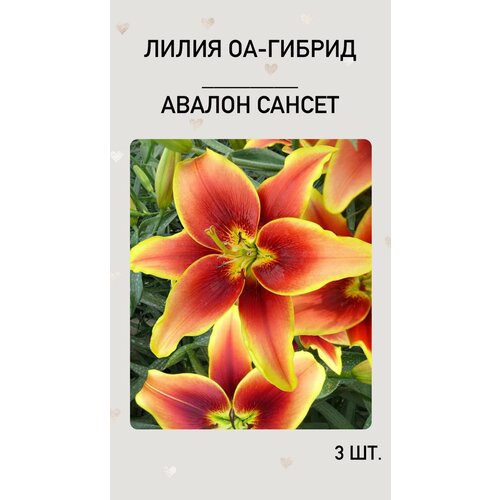 ЛИЛИЯ ОА-ГИБРИД

АВАЛОН САНСЕТ

3 ШТ.